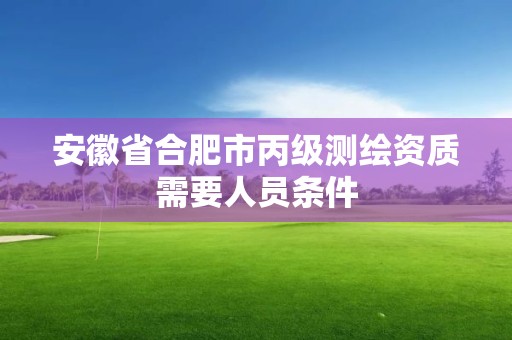 安徽省合肥市丙级测绘资质需要人员条件